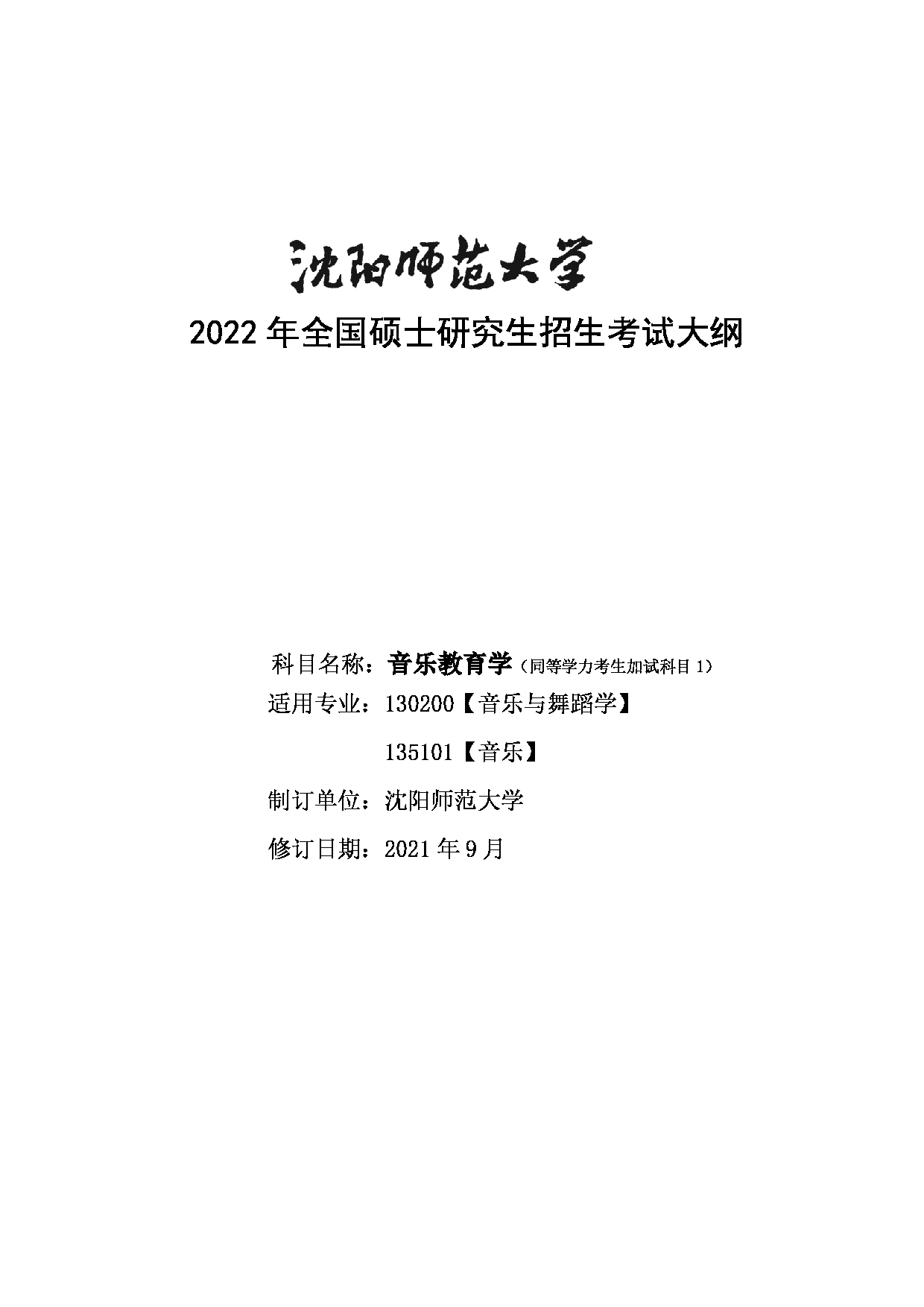 沈阳师范大学

2022 年全国硕士研究生招生考试大纲

科目名称：音乐教育学（同等学力考生加试科目 1）

适用专业：130200【音乐与舞蹈学】

135101【音乐】

制订单位：沈阳师范大学

修订日期：2021 年 9 月